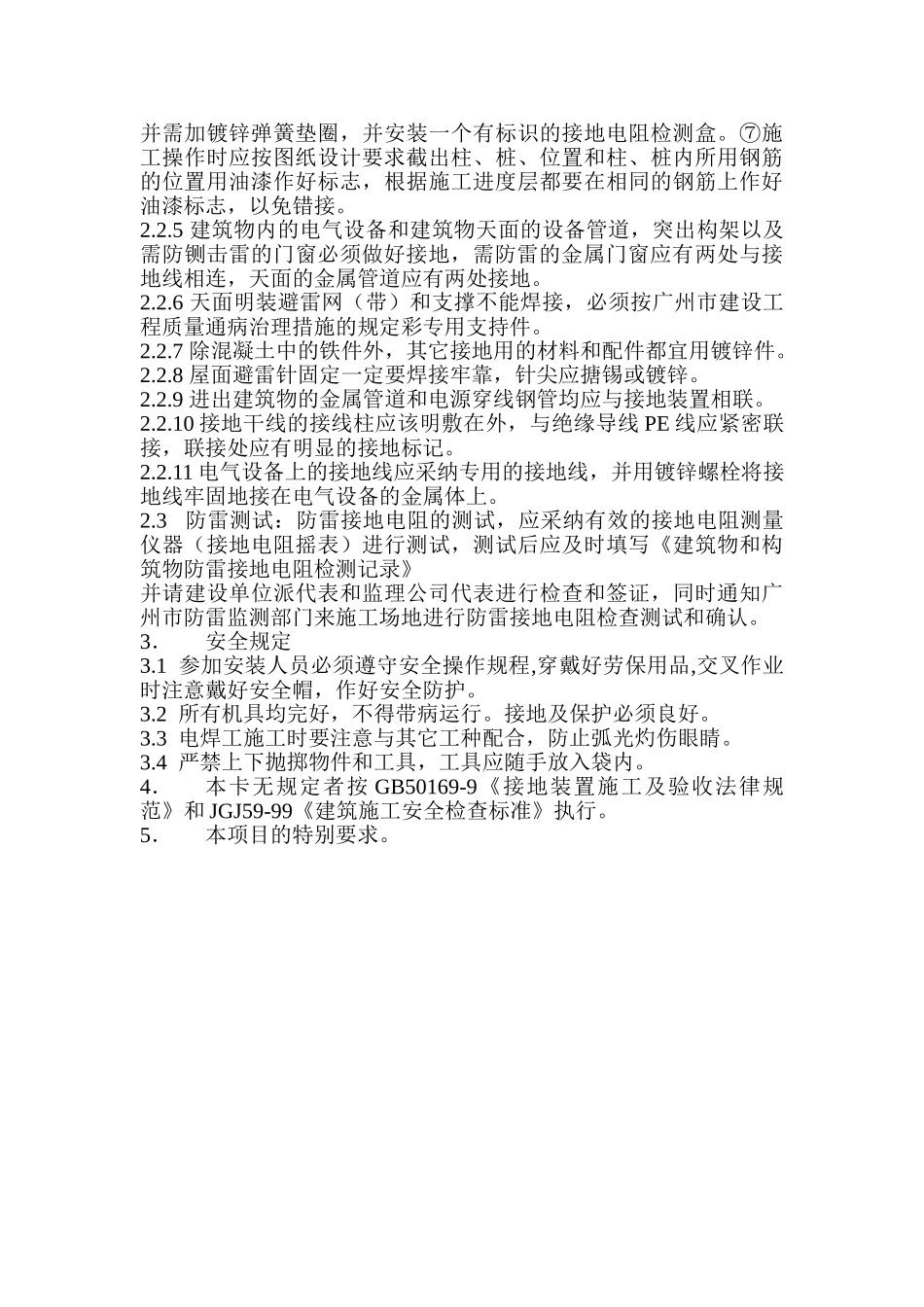 并需加镀锌弹簧垫圈，并安装一个有标识的接地电阻检测盒。⑦施工操作时应按图纸设计要求截出柱、桩、位置和柱、桩内所用钢筋的位置用油漆作好标志，根据施工进度层都要在相同的钢筋上作好油漆标志，以免错接。
2.2.5 建筑物内的电气设备和建筑物天面的设备管道，突出构架以及需防铡击雷的门窗必须做好接地，需防雷的金属门窗应有两处与接地线相连，天面的金属管道应有两处接地。
2.2.6 天面明装避雷网（带）和支撑不能焊接，必须按广州市建设工程质量通病治理措施的规定彩专用支持件。
2.2.7 除混凝土中的铁件外，其它接地用的材料和配件都宜用镀锌件。
2.2.8 屋面避雷针固定一定要焊接牢靠，针尖应搪锡或镀锌。
2.2.9 进出建筑物的金属管道和电源穿线钢管均应与接地装置相联。
2.2.10 接地干线的接线柱应该明敷在外，与绝缘导线 PE 线应紧密联接，联接处应有明显的接地标记。
2.2.11 电气设备上的接地线应采纳专用的接地线，并用镀锌螺栓将接地线牢固地接在电气设备的金属体上。
2.3 防雷测试：防雷接地电阻的测试，应采纳有效的接地电阻测量仪器（接地电阻摇表）进行测试，测试后应及时填写《建筑物和构筑物防雷接地电阻检测记录》
并请建设单位派代表和监理公司代表进行检查和签证，同时通知广州市防雷监测部门来施工场地进行防雷接地电阻检查测试和确认。
3. 安全规定
3.1 参加安装人员必须遵守安全操作规程,穿戴好劳保用品,交叉作业时注意戴好安全帽，作好安全防护。
3.2 所有机具均完好，不得带病运行。接地及保护必须良好。
3.3 电焊工施工时要注意与其它工种配合，防止弧光灼伤眼睛。
3.4 严禁上下抛掷物件和工具，工具应随手放入袋内。
4. 本卡无规定者按 GB50169-9《接地装置施工及验收法律规范》和 JGJ59-99《建筑施工安全检查标准》执行。
5. 本项目的特别要求。